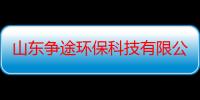 山东争途环保科技有限公